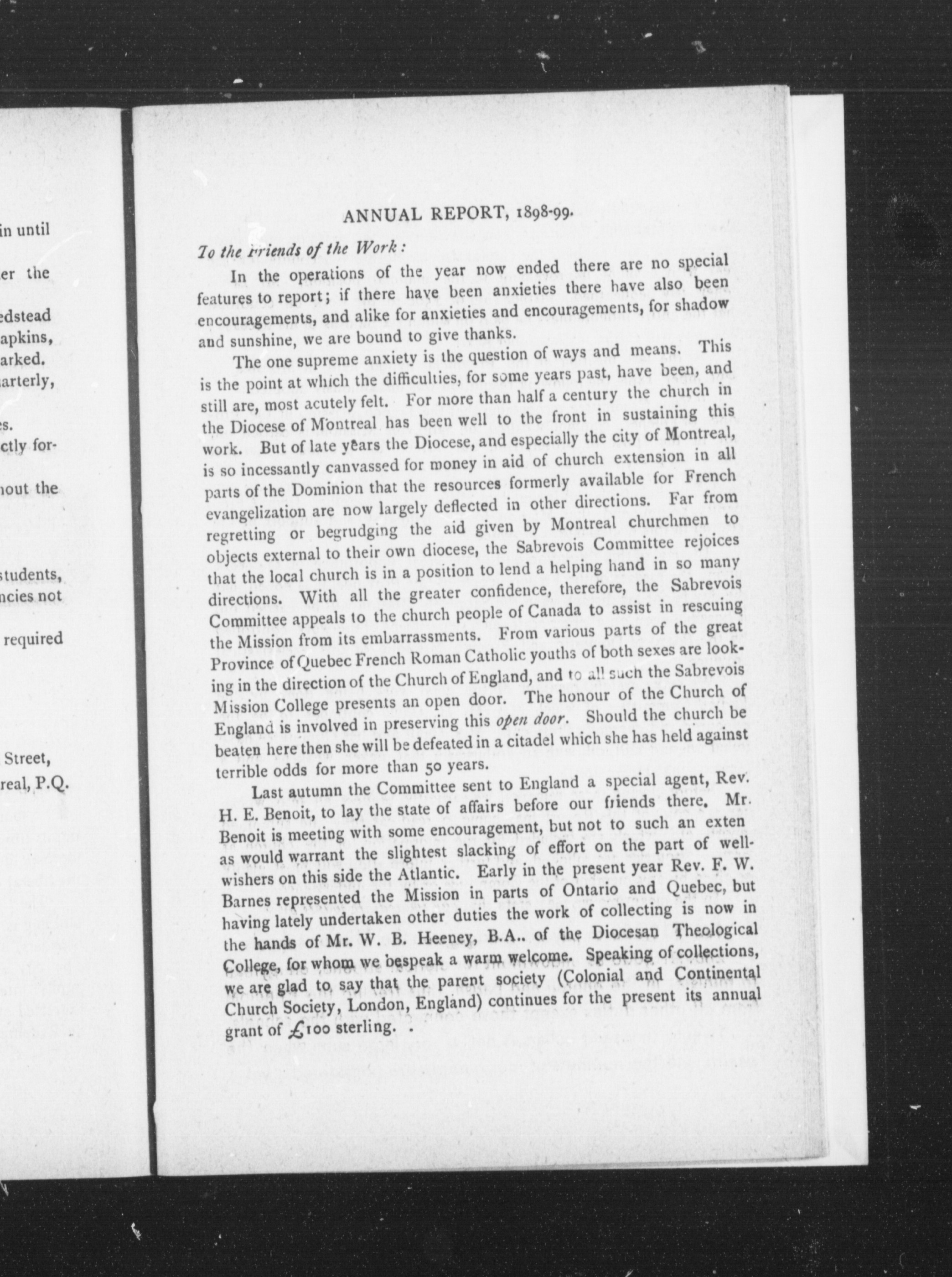 in until

er the

edstead
apkins,
arked.
arterly,

es.
ctly for-

hout the

students,
ncies not

required

Street,
real, P.Q.

ANNUAL REPORT, 1898-99.

To the Friends of the Work:

In the operations of the year now ended there are no special features to report; if there have been anxieties there have also been encouragements, and alike for anxieties and encouragements, for shadow and sunshine, we are bound to give thanks.

The one supreme anxiety is the question of ways and means. This is the point at which the difficulties, for some years past, have been, and still are, most acutely felt. For more than half a century the church in the Diocese of Montreal has been well to the front in sustaining this work. But of late years the Diocese, and especially the city of Montreal, is so incessantly canvassed for money in aid of church extension in all parts of the Dominion that the resources formerly available for French evangelization are now largely deflected in other directions. Far from regretting or begrudging the aid given by Montreal churchmen to objects external to their own diocese, the Sabrevois Committee rejoices that the local church is in a position to lend a helping hand in so many directions. With all the greater confidence, therefore, the Sabrevois Committee appeals to the church people of Canada to assist in rescuing the Mission from its embarrassments. From various parts of the great Province of Quebec French Roman Catholic youths of both sexes are looking in the direction of the Church of England, and to all such the Sabrevois Mission College presents an open door. The honour of the Church of England is involved in preserving this open door. Should the church be beaten here then she will be defeated in a citadel which she has held against terrible odds for more than 50 years.

Last autumn the Committee sent to England a special agent, Rev. H. E. Benoit, to lay the state of affairs before our friends there. Mr. Benoit is meeting with some encouragement, but not to such an exten as would warrant the slightest slacking of effort on the part of well-wishers on this side the Atlantic. Early in the present year Rev. F. W. Barnes represented the Mission in parts of Ontario and Quebec, but having lately undertaken other duties the work of collecting is now in the hands of Mr. W. B. Heeney, B.A.. of the Diocesan Theological College, for whom we bespeak a warm welcome. Speaking of collections, we are glad to say that the parent society (Colonial and Continental Church Society, London, England) continues for the present its annual grant of £100 sterling. .